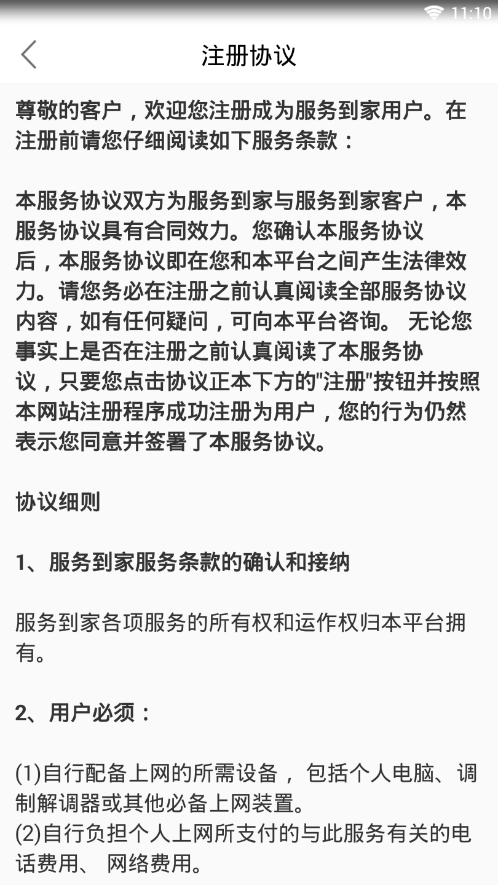 11:10

注册协议

尊敬的客户，欢迎您注册成为服务到家用户。在注册前请您仔细阅读如下服务条款：

本服务协议双方为服务到家与服务到家客户，本服务协议具有合同效力。您确认本服务协议后，本服务协议即在您和本平台之间产生法律效力。请您务必在注册之前认真阅读全部服务协议内容，如有任何疑问，可向本平台咨询。 无论您事实上是否在注册之前认真阅读了本服务协议，只要您点击协议正本下方的"注册"按钮并按照本网站注册程序成功注册为用户，您的行为仍然表示您同意并签署了本服务协议。

协议细则

1、服务到家服务条款的确认和接纳

服务到家各项服务的所有权和运作权归本平台拥有。

2、用户必须：

(1)自行配备上网的所需设备， 包括个人电脑、调制解调器或其他必备上网装置。
(2)自行负担个人上网所支付的与此服务有关的电话费用、 网络费用。